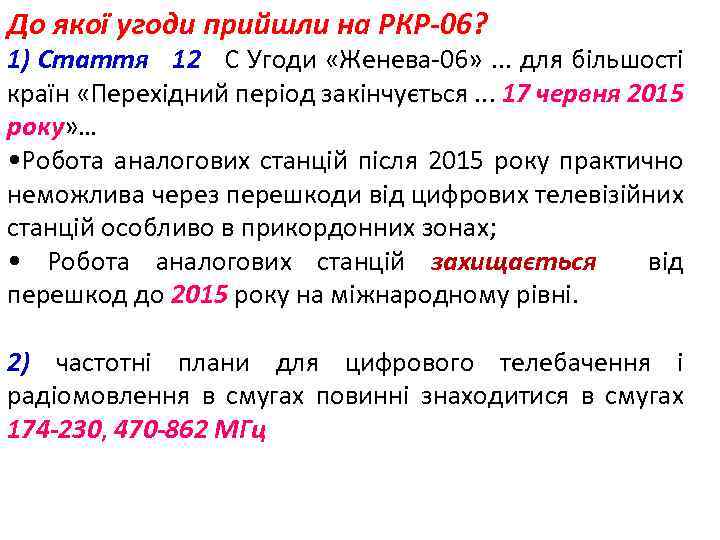 До якої угоди прийшли на РКР-06?

1) Стаття 12 С Угоди «Женева-06» ... для більшості країн «Перехідний період закінчується ... 17 червня 2015 року»...

•Робота аналогових станцій після 2015 року практично неможлива через перешкоди від цифрових телевізійних станцій особливо в прикордонних зонах;

• Робота аналогових станцій захищається від перешкод до 2015 року на міжнародному рівні.

2) частотні плани для цифрового телебачення і радіомовлення в смугах повинні знаходитися в смугах 174-230, 470-862 МГц